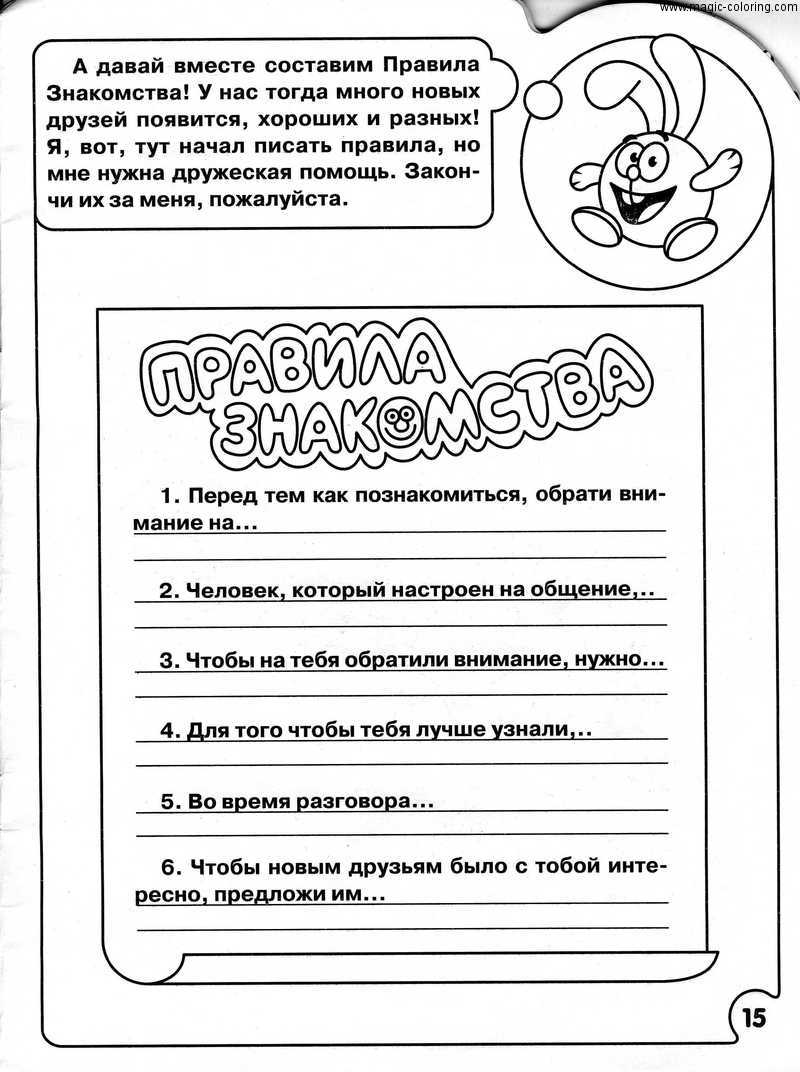 www.magic-coloring.com

А давай вместе составим Правила Знакомства! У нас тогда много новых друзей появится, хороших и разных! Я, вот, тут начал писать правила, но мне нужна дружеская помощь. Закончи их за меня, пожалуйста.

ПРАВИЛА ЗНАКОМСТВА

1. Перед тем как познакомиться, обрати внимание на...

2. Человек, который настроен на общение,..

3. Чтобы на тебя обратили внимание, нужно...

4. Для того чтобы тебя лучше узнали,..

5. Во время разговора...

6. Чтобы новым друзьям было с тобой интересно, предложи им...

15